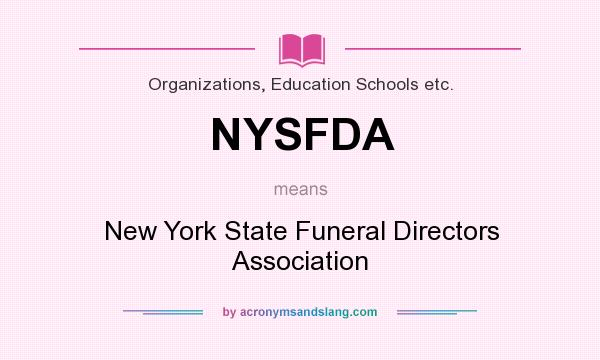 Organizations, Education Schools etc.

NYSFDA

means

New York State Funeral Directors Association

by acronymsandslang.com